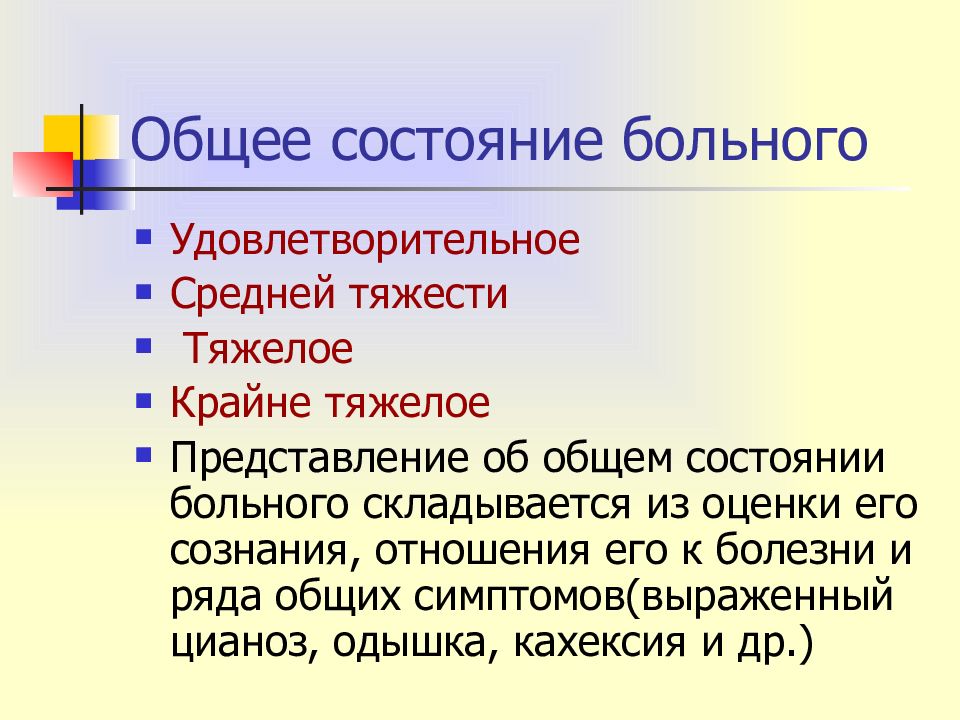 Общее состояние больного

- Удовлетворительное
- Средней тяжести
- Тяжелое
- Крайне тяжелое
- Представление об общем состоянии больного складывается из оценки его сознания, отношения его к болезни и ряда общих симптомов(выраженный цианоз, одышка, кахексия и др.)